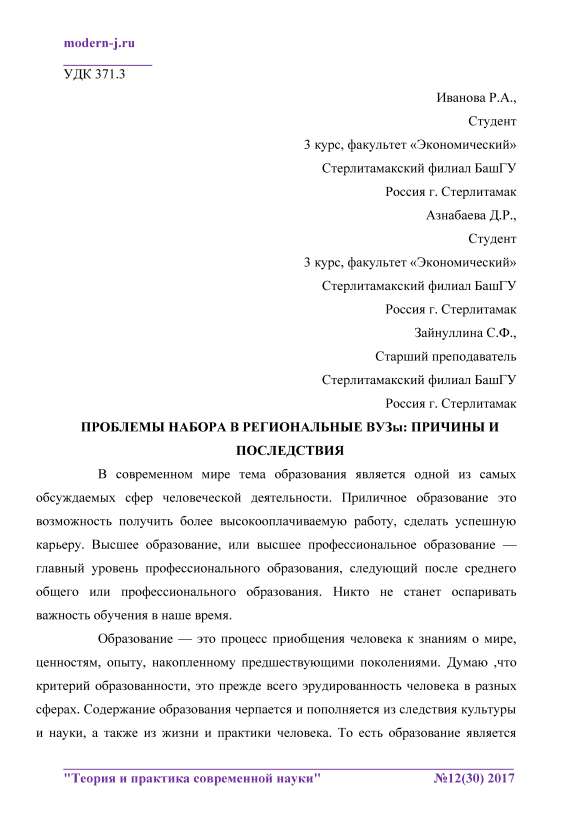 modern-j.ru

УДК 371.3

Иванова Р.А.,
Студент
3 курс, факультет «Экономический»
Стерлитамакский филиал БашГУ
Россия г. Стерлитамак
Азнабаева Д.Р.,
Студент
3 курс, факультет «Экономический»
Стерлитамакский филиал БашГУ
Россия г. Стерлитамак
Зайнуллина С.Ф.,
Старший преподаватель
Стерлитамакский филиал БашГУ
Россия г. Стерлитамак

ПРОБЛЕМЫ НАБОРА В РЕГИОНАЛЬНЫЕ ВУЗы: ПРИЧИНЫ И ПОСЛЕДСТВИЯ

В современном мире тема образования является одной из самых обсуждаемых сфер человеческой деятельности. Приличное образование это возможность получить более высокооплачиваемую работу, сделать успешную карьеру. Высшее образование, или высшее профессиональное образование — главный уровень профессионального образования, следующий после среднего общего или профессионального образования. Никто не станет оспаривать важность обучения в наше время.

Образование — это процесс приобщения человека к знаниям о мире, ценностям, опыту, накопленному предшествующими поколениями. Думаю ,что критерий образованности, это прежде всего эрудированность человека в разных сферах. Содержание образования черпается и пополняется из следствия культуры и науки, а также из жизни и практики человека. То есть образование является

"Теория и практика современной науки" №12(30) 2017